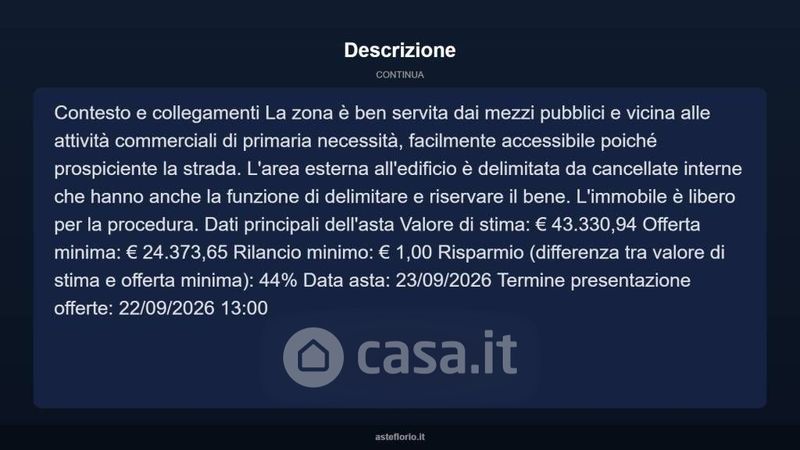 Descrizione

CONTINUA

Contesto e collegamenti La zona è ben servita dai mezzi pubblici e vicina alle attività commerciali di primaria necessità, facilmente accessibile poiché prospiciente la strada. L'area esterna all'edificio è delimitata da cancellate interne che hanno anche la funzione di delimitare e riservare il bene. L'immobile è libero per la procedura. Dati principali dell'asta Valore di stima: € 43.330,94 Offerta minima: € 24.373,65 Rilancio minimo: € 1,00 Risparmio (differenza tra valore di stima e offerta minima): 44% Data asta: 23/09/2026 Termine presentazione offerte: 22/09/2026 13:00

casa.it

asteflorio.it